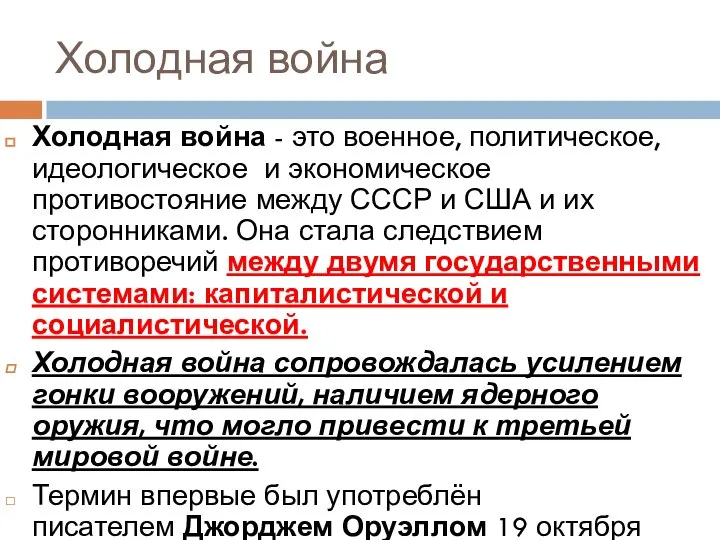 Холодная война

Холодная война - это военное, политическое, идеологическое и экономическое противостояние между СССР и США и их сторонниками. Она стала следствием противоречий между двумя государственными системами: капиталистической и социалистической.

Холодная война сопровождалась усилением гонки вооружений, наличием ядерного оружия, что могло привести к третьей мировой войне.

Термин впервые был употреблён писателем Джорджем Оруэллом 19 октября